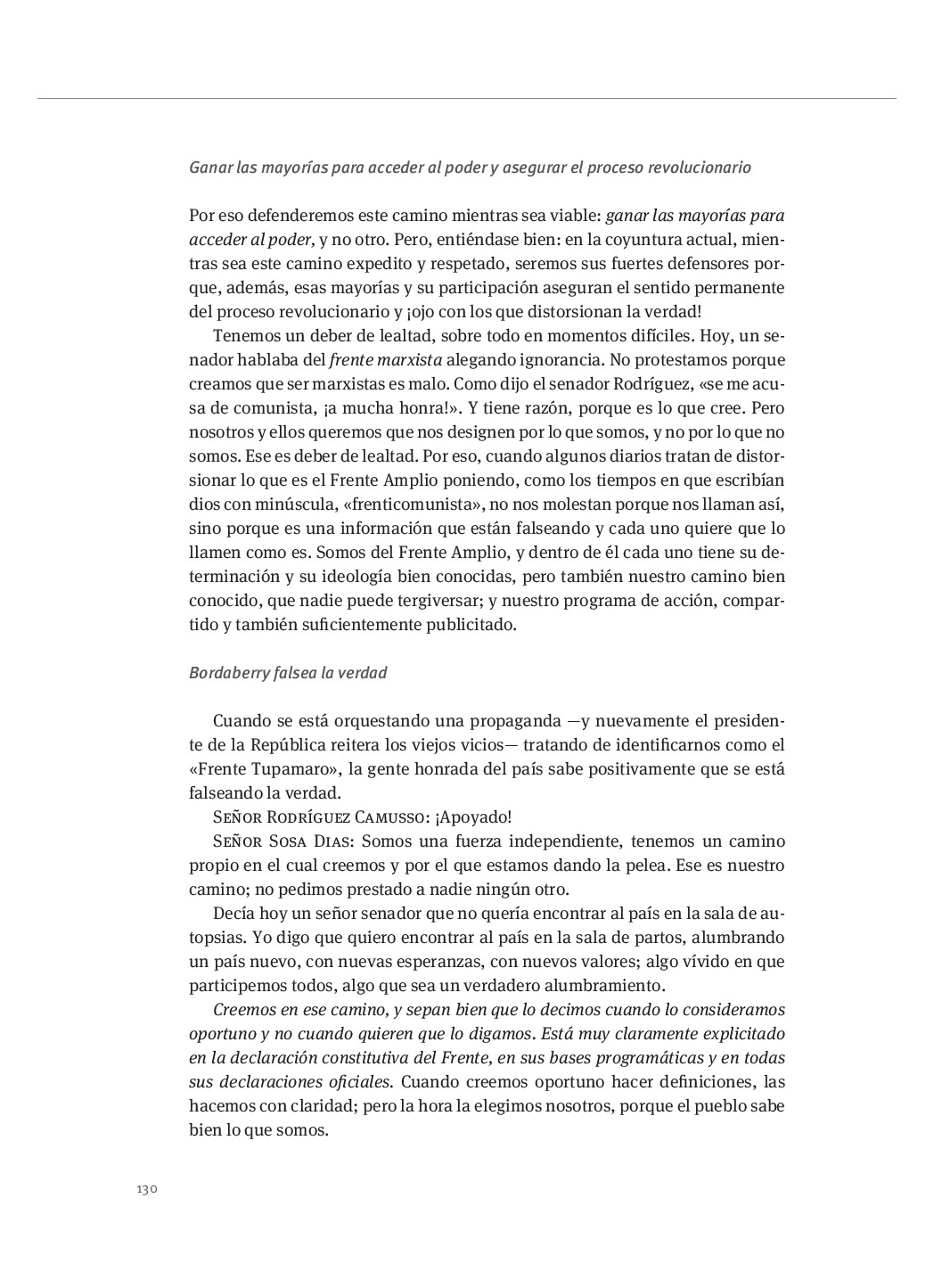 Ganar las mayorías para acceder al poder y asegurar el proceso revolucionario

Por eso defenderemos este camino mientras sea viable: ganar las mayorías para acceder al poder, y no otro. Pero, entiéndase bien: en la coyuntura actual, mientras sea este camino expedito y respetado, seremos sus fuertes defensores porque, además, esas mayorías y su participación aseguran el sentido permanente del proceso revolucionario y ¡ojo con los que distorsionan la verdad!

Tenemos un deber de lealtad, sobre todo en momentos difíciles. Hoy, un senador hablaba del frente marxista alegando ignorancia. No protestamos porque creamos que ser marxistas es malo. Como dijo el senador Rodríguez, «se me acusa de comunista, ¡a mucha honra!». Y tiene razón, porque es lo que cree. Pero nosotros y ellos queremos que nos designen por lo que somos, y no por lo que no somos. Ese es deber de lealtad. Por eso, cuando algunos diarios tratan de distorsionar lo que es el Frente Amplio poniendo, como los tiempos en que escribían dios con minúscula, «frenticomunista», no nos molestan porque nos llaman así, sino porque es una información que están falseando y cada uno quiere que lo llamen como es. Somos del Frente Amplio, y dentro de él cada uno tiene su determinación y su ideología bien conocidas, pero también nuestro camino bien conocido, que nadie puede tergiversar; y nuestro programa de acción, compartido y también suficientemente publicitado.

Bordaberry falsea la verdad

Cuando se está orquestando una propaganda —y nuevamente el presidente de la República reitera los viejos vicios— tratando de identificarnos como el «Frente Tupamaro», la gente honrada del país sabe positivamente que se está falseando la verdad.

Señor Rodríguez Camusso: ¡Apoyado!

Señor Sosa Dias: Somos una fuerza independiente, tenemos un camino propio en el cual creemos y por el que estamos dando la pelea. Ese es nuestro camino; no pedimos prestado a nadie ningún otro.

Decía hoy un señor senador que no quería encontrar al país en la sala de autopsias. Yo digo que quiero encontrar al país en la sala de partos, alumbrando un país nuevo, con nuevas esperanzas, con nuevos valores; algo vívido en que participemos todos, algo que sea un verdadero alumbramiento.

Creemos en ese camino, y sepan bien que lo decimos cuando lo consideramos oportuno y no cuando quieren que lo digamos. Está muy claramente explicitado en la declaración constitutiva del Frente, en sus bases programáticas y en todas sus declaraciones oficiales. Cuando creemos oportuno hacer definiciones, las hacemos con claridad; pero la hora la elegimos nosotros, porque el pueblo sabe bien lo que somos.

130